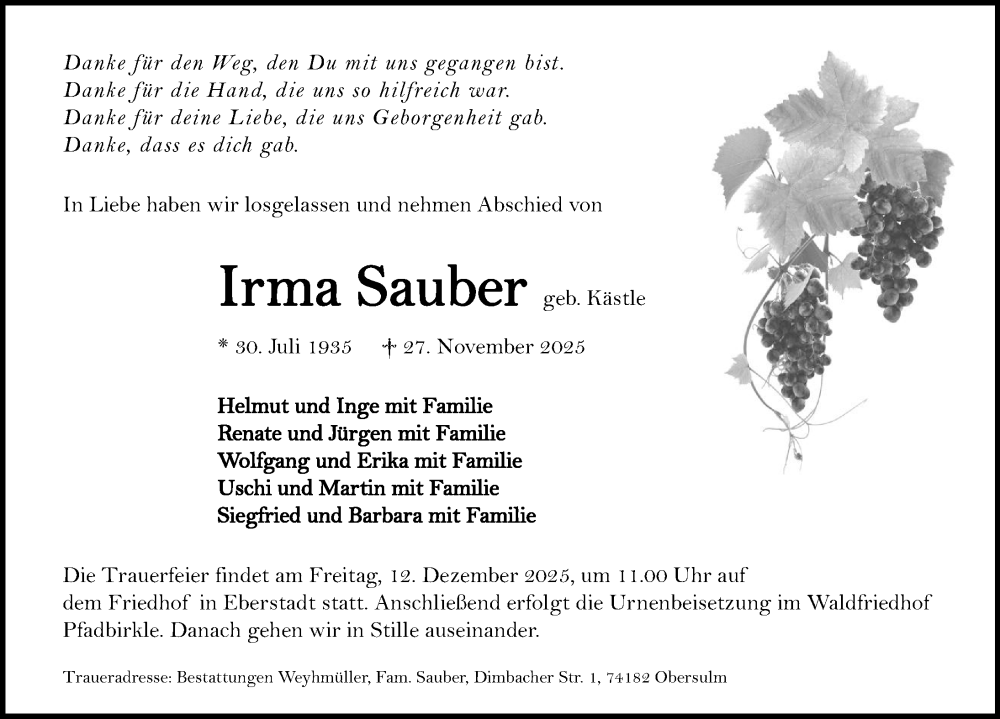 Danke für den Weg, den Du mit uns gegangen bist.
Danke für die Hand, die uns so hilfreich war.
Danke für deine Liebe, die uns Geborgenheit gab.
Danke, dass es dich gab.

In Liebe haben wir losgelassen und nehmen Abschied von

Irma Sauber geb. Kästle

* 30. Juli 1935 † 27. November 2025

Helmut und Inge mit Familie
Renate und Jürgen mit Familie
Wolfgang und Erika mit Familie
Uschi und Martin mit Familie
Siegfried und Barbara mit Familie

Die Trauerfeier findet am Freitag, 12. Dezember 2025, um 11.00 Uhr auf dem Friedhof in Eberstadt statt. Anschließend erfolgt die Urnenbeisetzung im Waldfriedhof Pfadbirkle. Danach gehen wir in Stille auseinander.

Traueradresse: Bestattungen Weyhmüller, Fam. Sauber, Dimbacher Str. 1, 74182 Obersulm